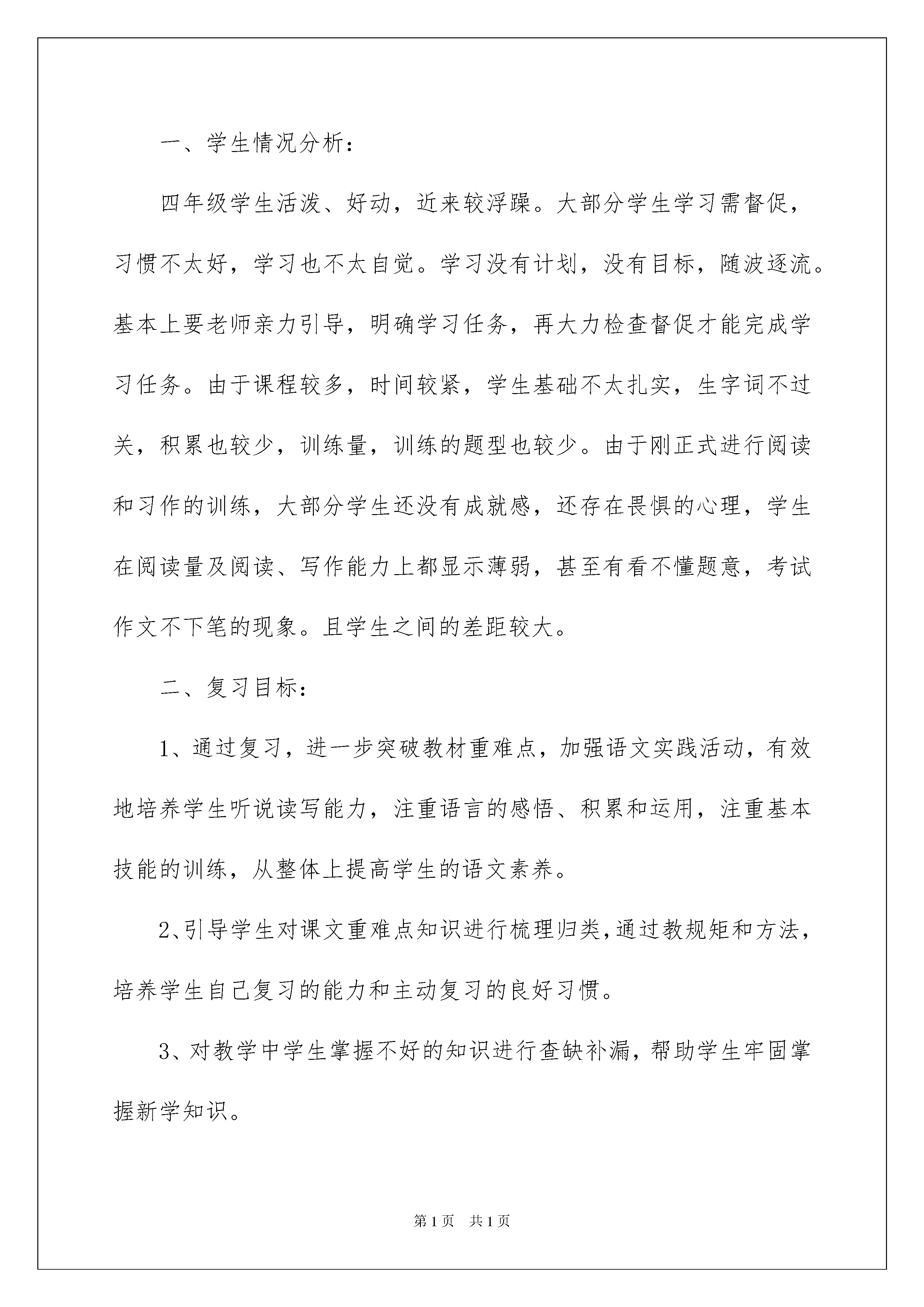 一、学生情况分析：

四年级学生活泼、好动，近来较浮躁。大部分学生学习需督促，习惯不太好，学习也不太自觉。学习没有计划，没有目标，随波逐流。基本上要老师亲力引导，明确学习任务，再大力检查督促才能完成学习任务。由于课程较多，时间较紧，学生基础不太扎实，生字词不过关，积累也较少，训练量，训练的题型也较少。由于刚正式进行阅读和习作的训练，大部分学生还没有成就感，还存在畏惧的心理，学生在阅读量及阅读、写作能力上都显示薄弱，甚至有看不懂题意，考试作文不下笔的现象。且学生之间的差距较大。

二、复习目标：

1、通过复习，进一步突破教材重难点，加强语文实践活动，有效地培养学生听说读写能力，注重语言的感悟、积累和运用，注重基本技能的训练，从整体上提高学生的语文素养。

2、引导学生对课文重难点知识进行梳理归类，通过教规矩和方法，培养学生自己复习的能力和主动复习的良好习惯。

3、对教学中学生掌握不好的知识进行查缺补漏，帮助学生牢固掌握新学知识。

第1页 共1页